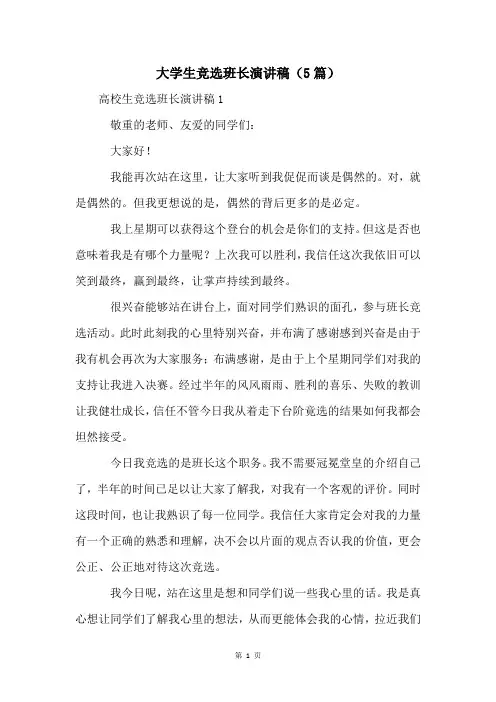 大学生竞选班长演讲稿（5篇）

高校生竞选班长演讲稿1

敬重的老师、友爱的同学们：

大家好！

我能再次站在这里，让大家听到我促促而谈是偶然的。对，就是偶然的。但我更想说的是，偶然的背后更多的是必定。

我上星期可以获得这个登台的机会是你们的支持。但这是否也意味着我是有哪个力量呢？上次我可以胜利，我信任这次我依旧可以笑到最终，赢到最终，让掌声持续到最终。

很兴奋能够站在讲台上，面对同学们熟识的面孔，参与班长竞选活动。此时此刻我的心里特别兴奋，并布满了感谢感到兴奋是由于我有机会再次为大家服务；布满感谢，是由于上个星期同学们对我的支持让我进入决赛。经过半年的风风雨雨、胜利的喜乐、失败的教训让我健壮成长，信任不管今日我从着走下台阶竞选的结果如何我都会坦然接受。

今日我竞选的是班长这个职务。我不需要冠冕堂皇的介绍自己了，半年的时间已足以让大家了解我，对我有一个客观的评价。同时这段时间，也让我熟识了每一位同学。我信任大家肯定会对我的力量有一个正确的熟悉和理解，决不会以片面的观点否认我的价值，更会公正、公正地对待这次竞选。

我今日呢，站在这里是想和同学们说一些我心里的话。我是真心想让同学们了解我心里的想法，从而更能体会我的心情，拉近我们

第 1 页